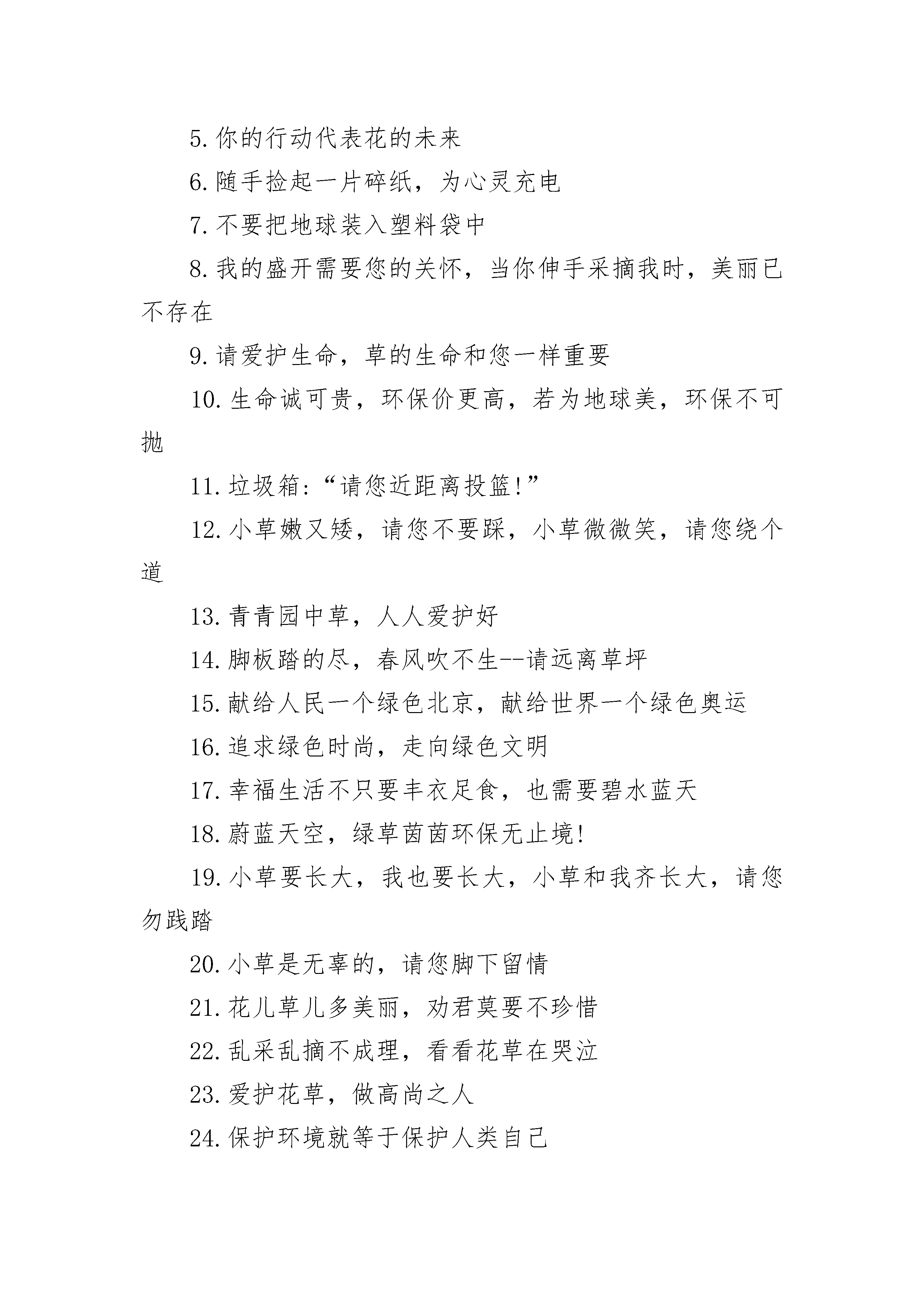 5.你的行动代表花的未来

6.随手捡起一片碎纸，为心灵充电

7.不要把地球装入塑料袋中

8.我的盛开需要您的关怀，当你伸手采摘我时，美丽已不存在

9.请爱护生命，草的生命和您一样重要

10.生命诚可贵，环保价更高，若为地球美，环保不可抛

11.垃圾箱:“请您近距离投篮!”

12.小草嫩又矮，请您不要踩，小草微微笑，请您绕个道

13.青青园中草，人人爱护好

14.脚板踏的尽，春风吹不生--请远离草坪

15.献给人民一个绿色北京，献给世界一个绿色奥运

16.追求绿色时尚，走向绿色文明

17.幸福生活不只要丰衣足食，也需要碧水蓝天

18.蔚蓝天空，绿草茵茵环保无止境!

19.小草要长大，我也要长大，小草和我齐长大，请您勿践踏

20.小草是无辜的，请您脚下留情

21.花儿草儿多美丽，劝君莫要不珍惜

22.乱采乱摘不成理，看看花草在哭泣

23.爱护花草，做高尚之人

24.保护环境就等于保护人类自己